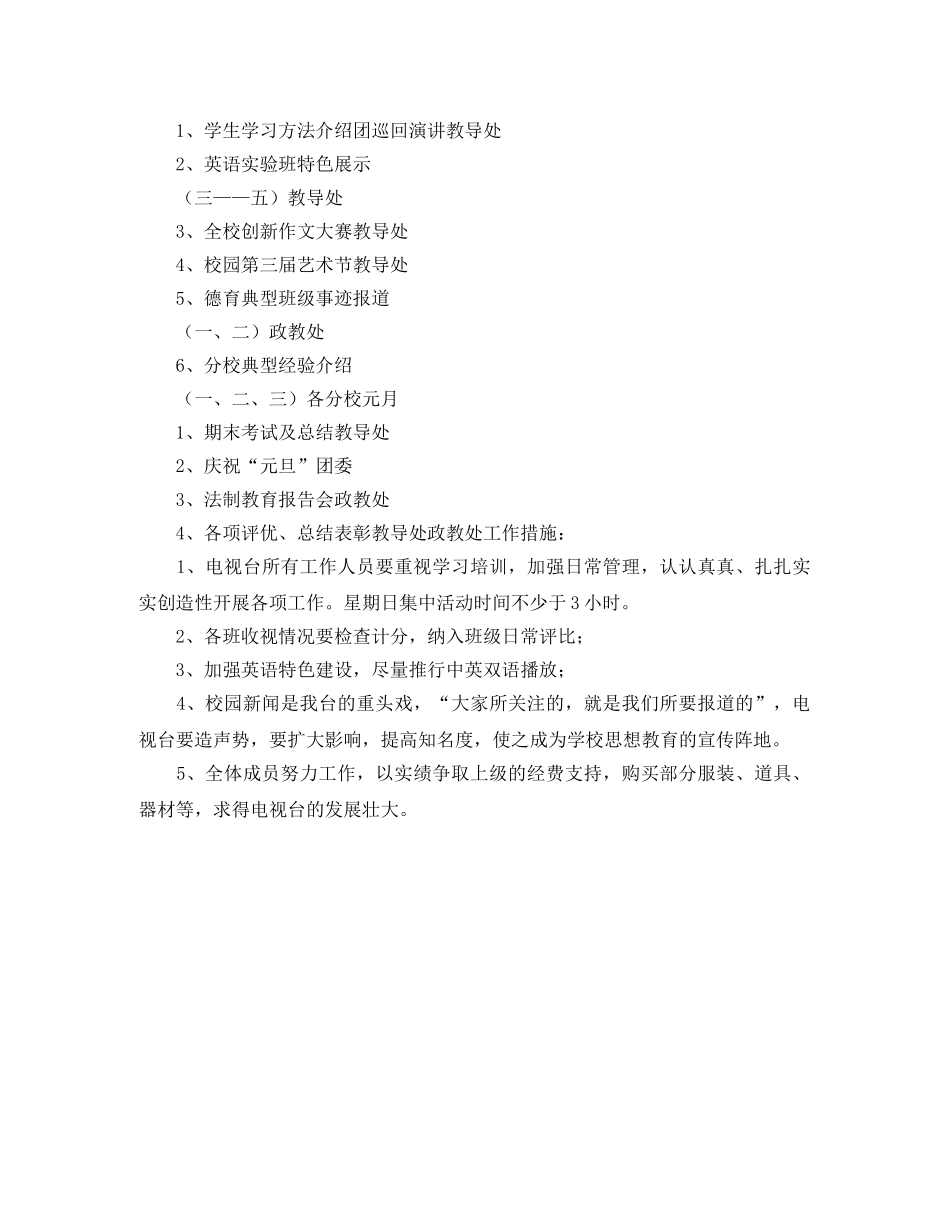 1、学生学习方法介绍团巡回演讲教导处

2、英语实验班特色展示

（三——五）教导处

3、全校创新作文大赛教导处

4、校园第三届艺术节教导处

5、德育典型班级事迹报道

（一、二）政教处

6、分校典型经验介绍

（一、二、三）各分校元月

1、期末考试及总结教导处

2、庆祝“元旦”团委

3、法制教育报告会政教处

4、各项评优、总结表彰教导处政教处工作措施：

1、电视台所有工作人员要重视学习培训，加强日常管理，认认真真、扎扎实实创造性开展各项工作。星期日集中活动时间不少于3小时。

2、各班收视情况要检查计分，纳入班级日常评比；

3、加强英语特色建设，尽量推行中英双语播放；

4、校园新闻是我台的重头戏，“大家所关注的，就是我们所要报道的”，电视台要造声势，要扩大影响，提高知名度，使之成为学校思想教育的宣传阵地。

5、全体成员努力工作，以实绩争取上级的经费支持，购买部分服装、道具、器材等，求得电视台的发展壮大。